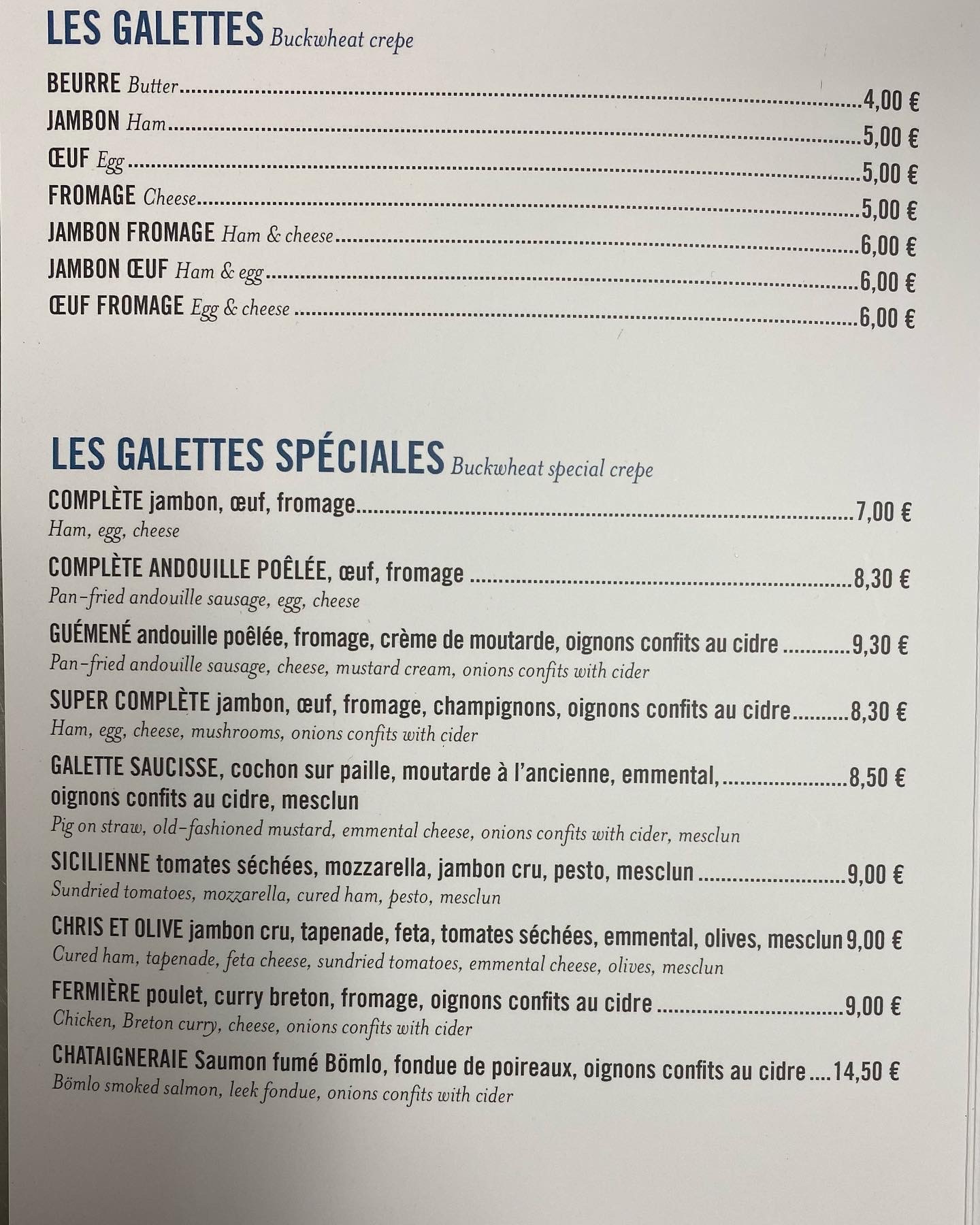 LES GALETTES Buckwheat crepe

BEURRE Butter ........ 4,00 €
JAMBON Ham ........ 5,00 €
ŒUF Egg ........ 5,00 €
FROMAGE Cheese ........ 5,00 €
JAMBON FROMAGE Ham & cheese ........ 6,00 €
JAMBON ŒUF Ham & egg ........ 6,00 €
ŒUF FROMAGE Egg & cheese ........ 6,00 €

LES GALETTES SPÉCIALES Buckwheat special crepe

COMPLÈTE jambon, œuf, fromage ........ 7,00 €
Ham, egg, cheese

COMPLÈTE ANDOUILLE POÊLÉE, œuf, fromage ........ 8,30 €
Pan-fried andouille sausage, egg, cheese

GUÉMENÉ andouille poêlée, fromage, crème de moutarde, oignons confits au cidre ........ 9,30 €
Pan-fried andouille sausage, cheese, mustard cream, onions confits with cider

SUPER COMPLÈTE jambon, œuf, fromage, champignons, oignons confits au cidre ........ 8,30 €
Ham, egg, cheese, mushrooms, onions confits with cider

GALETTE SAUCISSE, cochon sur paille, moutarde à l'ancienne, emmental, ........ 8,50 €
oignons confits au cidre, mesclun
Pig on straw, old-fashioned mustard, emmental cheese, onions confits with cider, mesclun

SICILIENNE tomates séchées, mozzarella, jambon cru, pesto, mesclun ........ 9,00 €
Sundried tomatoes, mozzarella, cured ham, pesto, mesclun

CHRIS ET OLIVE jambon cru, tapenade, feta, tomates séchées, emmental, olives, mesclun 9,00 €
Cured ham, tapenade, feta cheese, sundried tomatoes, emmental cheese, olives, mesclun

FERMIÈRE poulet, curry breton, fromage, oignons confits au cidre ........ 9,00 €
Chicken, Breton curry, cheese, onions confits with cider

CHATAIGNERAIE Saumon fumé Bömlo, fondue de poireaux, oignons confits au cidre .... 14,50 €
Bömlo smoked salmon, leek fondue, onions confits with cider